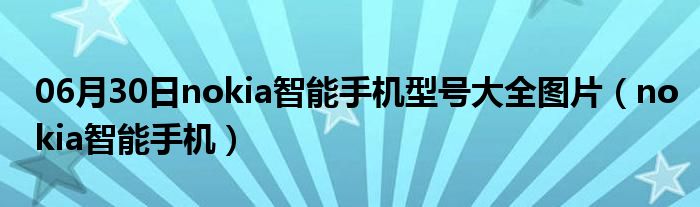 06月30日nokia智能手机型号大全图片（nokia智能手机）